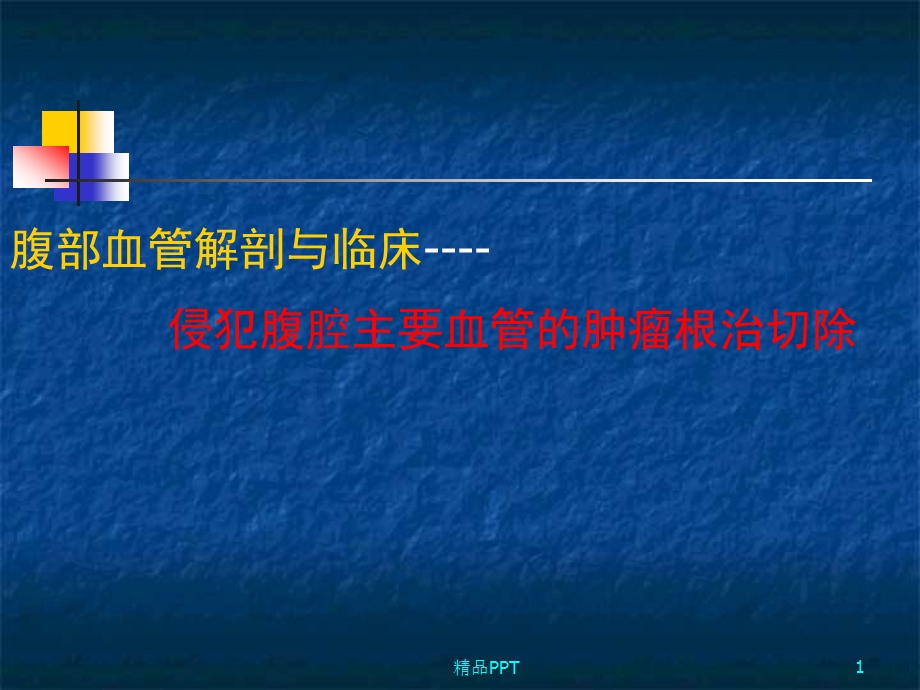 腹部血管解剖与临床----

侵犯腹腔主要血管的肿瘤根治切除

精品PPT

1